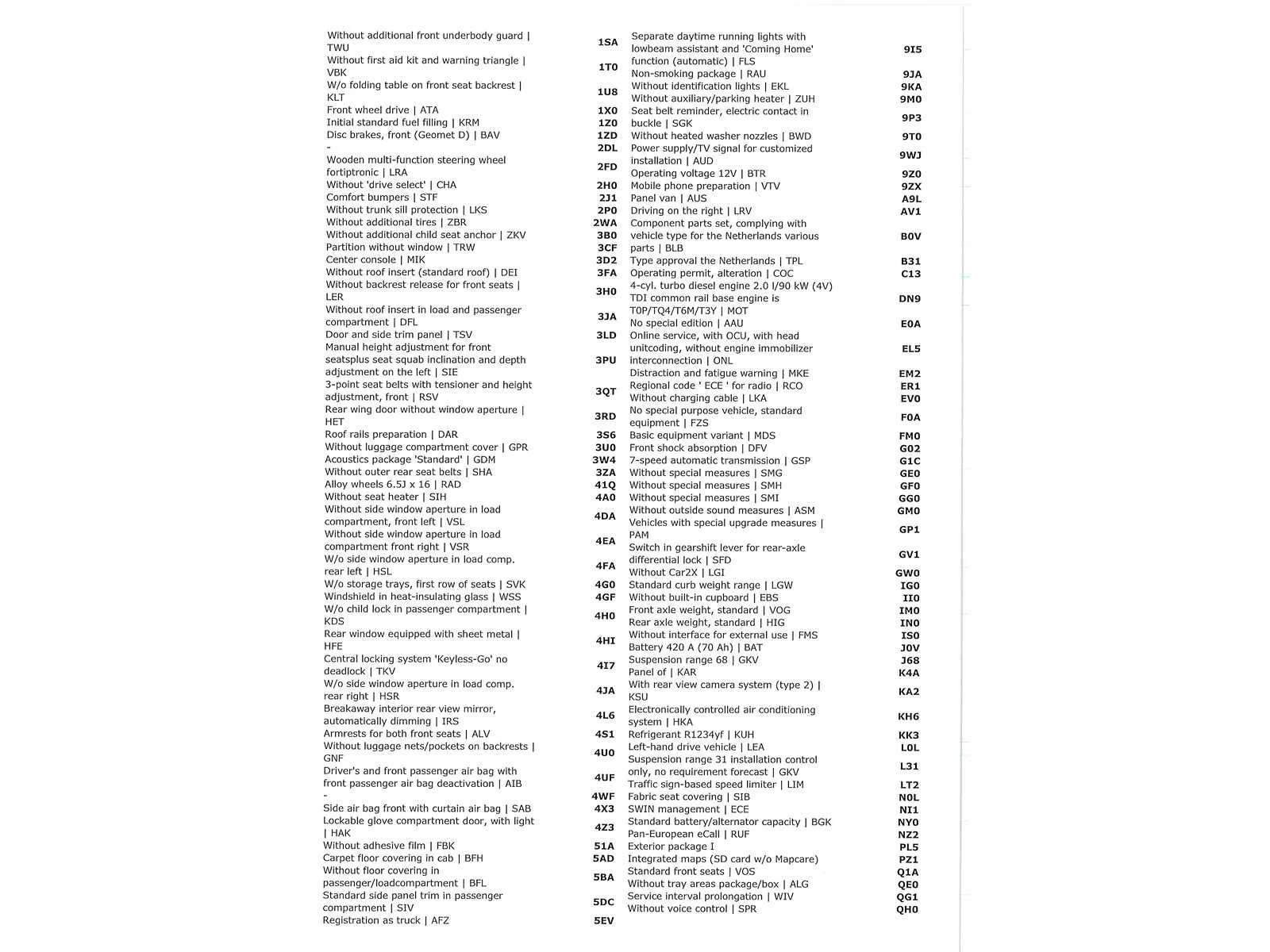 | | |
|---|---|
| Without additional front underbody guard \| TWU | 1SA |
| Without first aid kit and warning triangle \| VBK | 1T0 |
| W/o folding table on front seat backrest \| KLT | 1U8 |
| Front wheel drive \| ATA | 1X0 |
| Initial standard fuel filling \| KRM | 1Z0 |
| Disc brakes, front (Geomet D) \| BAV | 1ZD |
| - | 2DL |
| Wooden multi-function steering wheel fortiptronic \| LRA | 2FD |
| Without 'drive select' \| CHA | 2H0 |
| Comfort bumpers \| STF | 2J1 |
| Without trunk sill protection \| LKS | 2P0 |
| Without additional tires \| ZBR | 2WA |
| Without additional child seat anchor \| ZKV | 3B0 |
| Partition without window \| TRW | 3CF |
| Center console \| MIK | 3D2 |
| Without roof insert (standard roof) \| DEI | 3FA |
| Without backrest release for front seats \| LER | 3H0 |
| Without roof insert in load and passenger compartment \| DFL | 3JA |
| Door and side trim panel \| TSV | 3LD |
| Manual height adjustment for front seatsplus seat squab inclination and depth adjustment on the left \| SIE | 3PU |
| 3-point seat belts with tensioner and height adjustment, front \| RSV | 3QT |
| Rear wing door without window aperture \| HET | 3RD |
| Roof rails preparation \| DAR | 3S6 |
| Without luggage compartment cover \| GPR | 3U0 |
| Acoustics package 'Standard' \| GDM | 3W4 |
| Without outer rear seat belts \| SHA | 3ZA |
| Alloy wheels 6.5J x 16 \| RAD | 41Q |
| Without seat heater \| SIH | 4A0 |
| Without side window aperture in load compartment, front left \| VSL | 4DA |
| Without side window aperture in load compartment front right \| VSR | 4EA |
| W/o side window aperture in load comp. rear left \| HSL | 4FA |
| W/o storage trays, first row of seats \| SVK | 4G0 |
| Windshield in heat-insulating glass \| WSS | 4GF |
| W/o child lock in passenger compartment \| KDS | 4H0 |
| Rear window equipped with sheet metal \| HFE | 4HI |
| Central locking system 'Keyless-Go' no deadlock \| TKV | 4I7 |
| W/o side window aperture in load comp. rear right \| HSR | 4JA |
| Breakaway interior rear view mirror, automatically dimming \| IRS | 4L6 |
| Armrests for both front seats \| ALV | 4S1 |
| Without luggage nets/pockets on backrests \| GNF | 4U0 |
| Driver's and front passenger air bag with front passenger air bag deactivation \| AIB | 4UF |
| - | 4WF |
| Side air bag front with curtain air bag \| SAB | 4X3 |
| Lockable glove compartment door, with light \| HAK | 4Z3 |
| Without adhesive film \| FBK | 51A |
| Carpet floor covering in cab \| BFH | 5AD |
| Without floor covering in passenger/loadcompartment \| BFL | 5BA |
| Standard side panel trim in passenger compartment \| SIV | 5DC |
| Registration as truck \| AFZ | 5EV |

| | |
|---|---|
| Separate daytime running lights with lowbeam assistant and 'Coming Home' function (automatic) \| FLS | 9I5 |
| Non-smoking package \| RAU | 9JA |
| Without identification lights \| EKL | 9KA |
| Without auxiliary/parking heater \| ZUH | 9M0 |
| Seat belt reminder, electric contact in buckle \| SGK | 9P3 |
| Without heated washer nozzles \| BWD | 9T0 |
| Power supply/TV signal for customized installation \| AUD | 9WJ |
| Operating voltage 12V \| BTR | 9Z0 |
| Mobile phone preparation \| VTV | 9ZX |
| Panel van \| AUS | A9L |
| Driving on the right \| LRV | AV1 |
| Component parts set, complying with vehicle type for the Netherlands various parts \| BLB | B0V |
| Type approval the Netherlands \| TPL | B31 |
| Operating permit, alteration \| COC | C13 |
| 4-cyl. turbo diesel engine 2.0 l/90 kW (4V) TDI common rail base engine is T0P/TQ4/T6M/T3Y \| MOT | DN9 |
| No special edition \| AAU | E0A |
| Online service, with OCU, with head unitcoding, without engine immobilizer interconnection \| ONL | EL5 |
| Distraction and fatigue warning \| MKE | EM2 |
| Regional code ' ECE ' for radio \| RCO | ER1 |
| Without charging cable \| LKA | EV0 |
| No special purpose vehicle, standard equipment \| FZS | F0A |
| Basic equipment variant \| MDS | FM0 |
| Front shock absorption \| DFV | G02 |
| 7-speed automatic transmission \| GSP | G1C |
| Without special measures \| SMG | GE0 |
| Without special measures \| SMH | GF0 |
| Without special measures \| SMI | GG0 |
| Without outside sound measures \| ASM | GM0 |
| Vehicles with special upgrade measures \| PAM | GP1 |
| Switch in gearshift lever for rear-axle differential lock \| SFD | GV1 |
| Without Car2X \| LGI | GW0 |
| Standard curb weight range \| LGW | IG0 |
| Without built-in cupboard \| EBS | II0 |
| Front axle weight, standard \| VOG | IM0 |
| Rear axle weight, standard \| HIG | IN0 |
| Without interface for external use \| FMS | IS0 |
| Battery 420 A (70 Ah) \| BAT | J0V |
| Suspension range 68 \| GKV | J68 |
| Panel of \| KAR | K4A |
| With rear view camera system (type 2) \| KSU | KA2 |
| Electronically controlled air conditioning system \| HKA | KH6 |
| Refrigerant R1234yf \| KUH | KK3 |
| Left-hand drive vehicle \| LEA | L0L |
| Suspension range 31 installation control only, no requirement forecast \| GKV | L31 |
| Traffic sign-based speed limiter \| LIM | LT2 |
| Fabric seat covering \| SIB | N0L |
| SWIN management \| ECE | NI1 |
| Standard battery/alternator capacity \| BGK | NY0 |
| Pan-European eCall \| RUF | NZ2 |
| Exterior package I | PL5 |
| Integrated maps (SD card w/o Mapcare) | PZ1 |
| Standard front seats \| VOS | Q1A |
| Without tray areas package/box \| ALG | QE0 |
| Service interval prolongation \| WIV | QG1 |
| Without voice control \| SPR | QH0 |